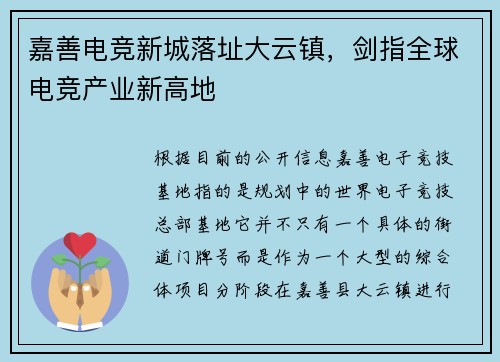 嘉善电竞新城落址大云镇，剑指全球电竞产业新高地

根据目前的公开信息嘉善电子竞技基地指的是规划中的世界电子竞技总部基地它并不只有一个具体的街道门牌号而是作为一个大型的综合体项目分阶段在嘉善县大云镇进行